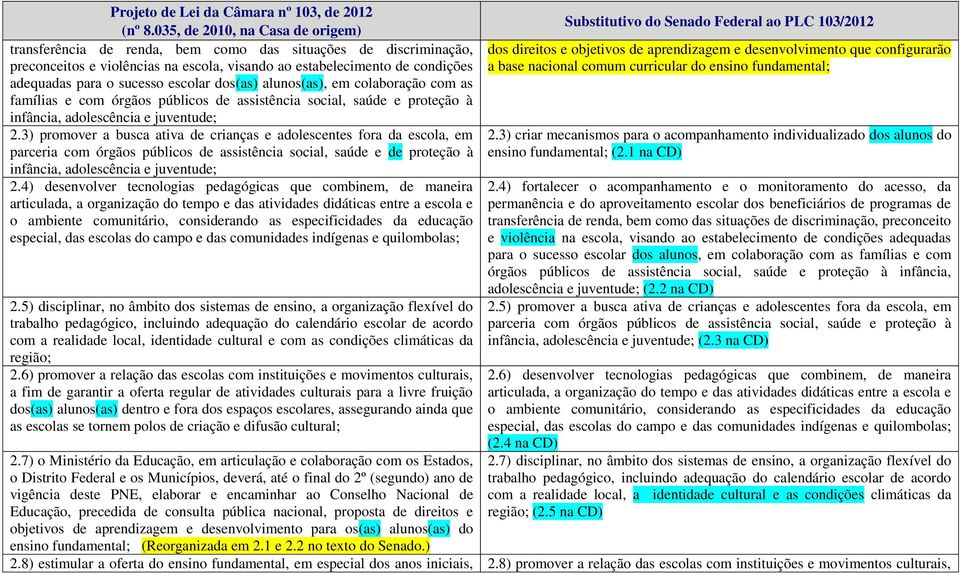 | Projeto de Lei da Câmara nº 103, de 2012 (nº 8.035, de 2010, na Casa de origem) | Substitutivo do Senado Federal ao PLC 103/2012 |
|---|---|
| transferência de renda, bem como das situações de discriminação, preconceitos e violências na escola, visando ao estabelecimento de condições adequadas para o sucesso escolar dos(as) alunos(as), em colaboração com as famílias e com órgãos públicos de assistência social, saúde e proteção à infância, adolescência e juventude; | dos direitos e objetivos de aprendizagem e desenvolvimento que configurarão a base nacional comum curricular do ensino fundamental; |
| 2.3) promover a busca ativa de crianças e adolescentes fora da escola, em parceria com órgãos públicos de assistência social, saúde e de proteção à infância, adolescência e juventude; | 2.3) criar mecanismos para o acompanhamento individualizado dos alunos do ensino fundamental; (2.1 na CD) |
| 2.4) desenvolver tecnologias pedagógicas que combinem, de maneira articulada, a organização do tempo e das atividades didáticas entre a escola e o ambiente comunitário, considerando as especificidades da educação especial, das escolas do campo e das comunidades indígenas e quilombolas; | 2.4) fortalecer o acompanhamento e o monitoramento do acesso, da permanência e do aproveitamento escolar dos beneficiários de programas de transferência de renda, bem como das situações de discriminação, preconceito e violência na escola, visando ao estabelecimento de condições adequadas para o sucesso escolar dos alunos, em colaboração com as famílias e com órgãos públicos de assistência social, saúde e proteção à infância, adolescência e juventude; (2.2 na CD) |
| 2.5) disciplinar, no âmbito dos sistemas de ensino, a organização flexível do trabalho pedagógico, incluindo adequação do calendário escolar de acordo com a realidade local, identidade cultural e com as condições climáticas da região; | 2.5) promover a busca ativa de crianças e adolescentes fora da escola, em parceria com órgãos públicos de assistência social, saúde e proteção à infância, adolescência e juventude; (2.3 na CD) |
| 2.6) promover a relação das escolas com instituições e movimentos culturais, a fim de garantir a oferta regular de atividades culturais para a livre fruição dos(as) alunos(as) dentro e fora dos espaços escolares, assegurando ainda que as escolas se tornem polos de criação e difusão cultural; | 2.6) desenvolver tecnologias pedagógicas que combinem, de maneira articulada, a organização do tempo e das atividades didáticas entre a escola e o ambiente comunitário, considerando as especificidades da educação especial, das escolas do campo e das comunidades indígenas e quilombolas; (2.4 na CD) |
| 2.7) o Ministério da Educação, em articulação e colaboração com os Estados, o Distrito Federal e os Municípios, deverá, até o final do 2º (segundo) ano de vigência deste PNE, elaborar e encaminhar ao Conselho Nacional de Educação, precedida de consulta pública nacional, proposta de direitos e objetivos de aprendizagem e desenvolvimento para os(as) alunos(as) do ensino fundamental; (Reorganizada em 2.1 e 2.2 no texto do Senado.) | 2.7) disciplinar, no âmbito dos sistemas de ensino, a organização flexível do trabalho pedagógico, incluindo adequação do calendário escolar de acordo com a realidade local, a identidade cultural e as condições climáticas da região; (2.5 na CD) |
| 2.8) estimular a oferta do ensino fundamental, em especial dos anos iniciais, | 2.8) promover a relação das escolas com instituições e movimentos culturais, |